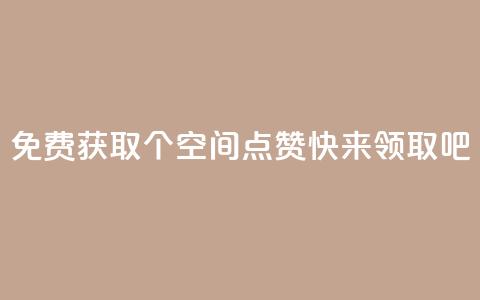 免费获取个空间点赞快来领取吧